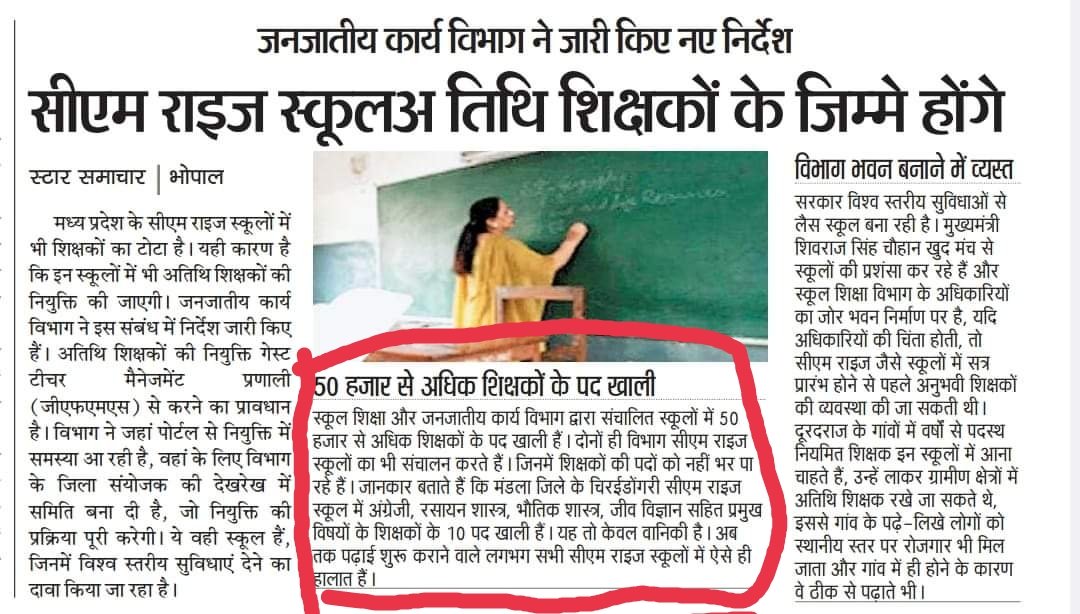 जनजातीय कार्य विभाग ने जारी किए नए निर्देश

सीएम राइज स्कूलअ तिथि शिक्षकों के जिम्मे होंगे

स्टार समाचार | भोपाल

मध्य प्रदेश के सीएम राइज स्कूलों में भी शिक्षकों का टोटा है। यही कारण है कि इन स्कूलों में भी अतिथि शिक्षकों की नियुक्ति की जाएगी। जनजातीय कार्य विभाग ने इस संबंध में निर्देश जारी किए हैं। अतिथि शिक्षकों की नियुक्ति गेस्ट टीचर मैनेजमेंट प्रणाली (जीएफएमएस) से करने का प्रावधान है। विभाग ने जहां पोर्टल से नियुक्ति में समस्या आ रही है, वहां के लिए विभाग के जिला संयोजक की देखरेख में समिति बना दी है, जो नियुक्ति की प्रक्रिया पूरी करेगी। ये वही स्कूल हैं, जिनमें विश्व स्तरीय सुविधाएं देने का दावा किया जा रहा है।

50 हजार से अधिक शिक्षकों के पद खाली

स्कूल शिक्षा और जनजातीय कार्य विभाग द्वारा संचालित स्कूलों में 50 हजार से अधिक शिक्षकों के पद खाली हैं। दोनों ही विभाग सीएम राइज स्कूलों का भी संचालन करते हैं। जिनमें शिक्षकों की पदों को नहीं भर पा रहे हैं। जानकार बताते हैं कि मंडला जिले के चिरईडोंगरी सीएम राइज स्कूल में अंग्रेजी, रसायन शास्त्र, भौतिक शास्त्र, जीव विज्ञान सहित प्रमुख विषयों के शिक्षकों के 10 पद खाली हैं। यह तो केवल वानिकी है। अब तक पढ़ाई शुरू कराने वाले लगभग सभी सीएम राइज स्कूलों में ऐसे ही हालात हैं।

विभाग भवन बनाने में व्यस्त

सरकार विश्व स्तरीय सुविधाओं से लैस स्कूल बना रही है। मुख्यमंत्री शिवराज सिंह चौहान खुद मंच से स्कूलों की प्रशंसा कर रहे हैं और स्कूल शिक्षा विभाग के अधिकारियों का जोर भवन निर्माण पर है, यदि अधिकारियों की चिंता होती, तो सीएम राइज जैसे स्कूलों में सत्र प्रारंभ होने से पहले अनुभवी शिक्षकों की व्यवस्था की जा सकती थी। दूरदराज के गांवों में वर्षों से पदस्थ नियमित शिक्षक इन स्कूलों में आना चाहते हैं, उन्हें लाकर ग्रामीण क्षेत्रों में अतिथि शिक्षक रखे जा सकते थे, इससे गांव के पढ़े-लिखे लोगों को स्थानीय स्तर पर रोजगार भी मिल जाता और गांव में ही होने के कारण वे ठीक से पढ़ाते भी।